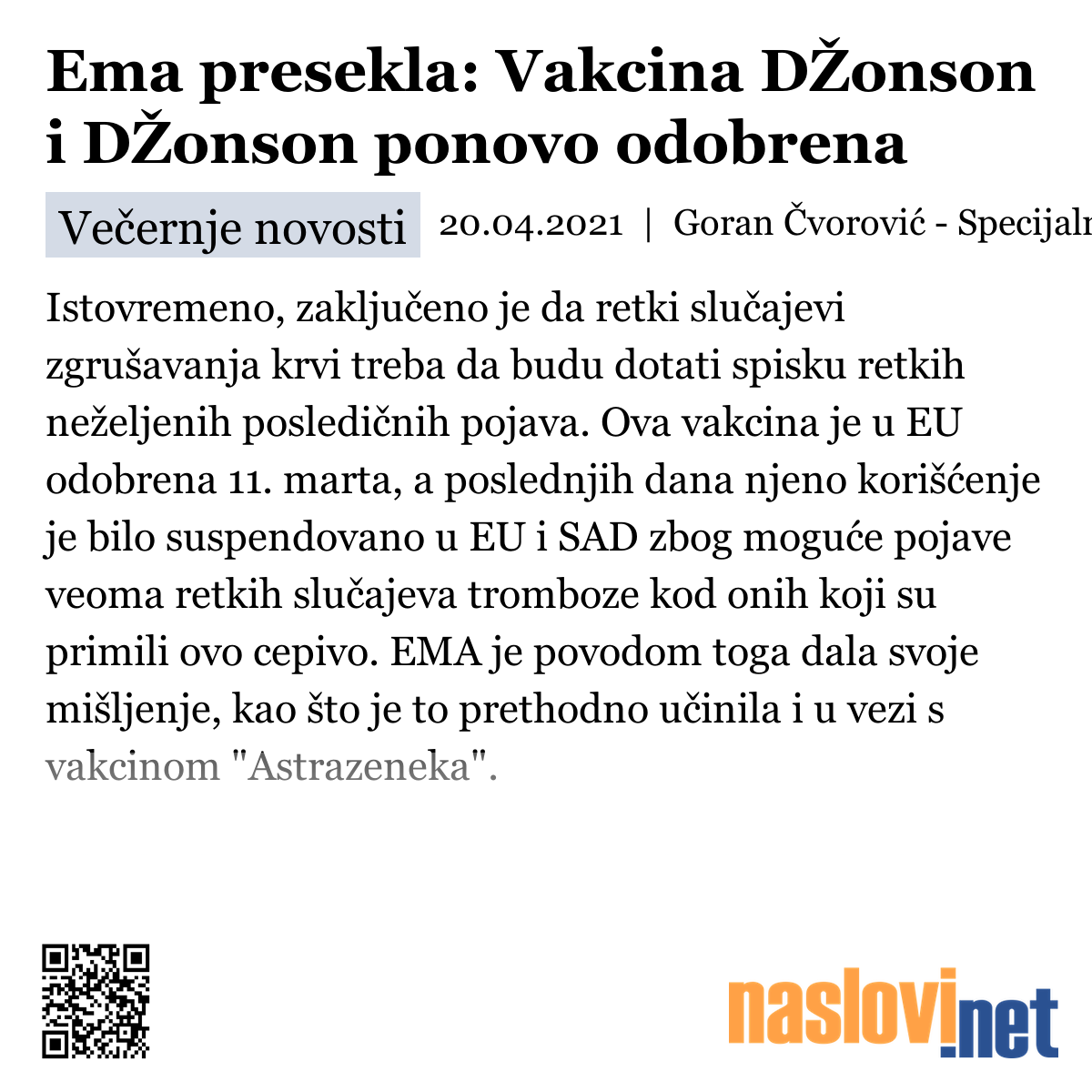 Ema presekla: Vakcina DŽonson i DŽonson ponovo odobrena

Večernje novosti 20.04.2021 | Goran Čvorović - Specijaln

Istovremeno, zaključeno je da retki slučajevi zgrušavanja krvi treba da budu dotati spisku retkih neželjenih posledičnih pojava. Ova vakcina je u EU odobrena 11. marta, a poslednjih dana njeno korišćenje je bilo suspendovano u EU i SAD zbog moguće pojave veoma retkih slučajeva tromboze kod onih koji su primili ovo cepivo. EMA je povodom toga dala svoje mišljenje, kao što je to prethodno učinila i u vezi s vakcinom "Astrazeneka".

naslovi.net